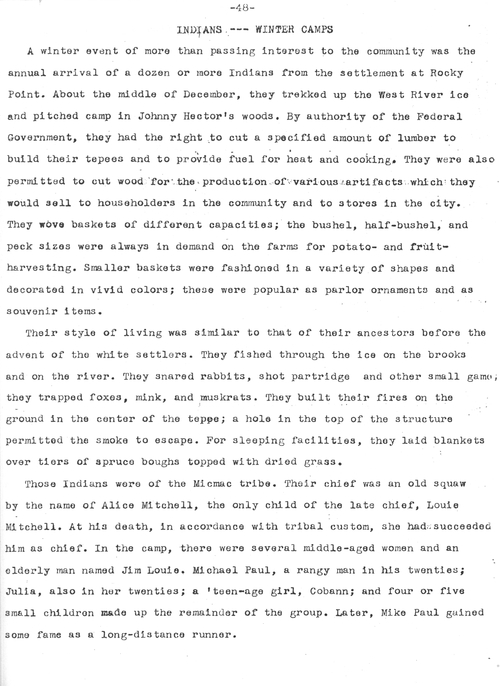 -48-

INDIANS --- WINTER CAMPS

A winter event of more than passing interest to the community was the annual arrival of a dozen or more Indians from the settlement at Rocky Point. About the middle of December, they trekked up the West River ice and pitched camp in Johnny Hector's woods. By authority of the Federal Government, they had the right to cut a specified amount of lumber to build their tepees and to provide fuel for heat and cooking. They were also permitted to cut wood for the production of various artifacts which they would sell to householders in the community and to stores in the city. They wove baskets of different capacities; the bushel, half-bushel, and peck sizes were always in demand on the farms for potato- and fruit-harvesting. Smaller baskets were fashioned in a variety of shapes and decorated in vivid colors; these were popular as parlor ornaments and as souvenir items.

Their style of living was similar to that of their ancestors before the advent of the white settlers. They fished through the ice on the brooks and on the river. They snared rabbits, shot partridge and other small game; they trapped foxes, mink, and muskrats. They built their fires on the ground in the center of the teppe; a hole in the top of the structure permitted the smoke to escape. For sleeping facilities, they laid blankets over tiers of spruce boughs topped with dried grass.

Those Indians were of the Micmac tribe. Their chief was an old squaw by the name of Alice Mitchell, the only child of the late chief, Louie Mitchell. At his death, in accordance with tribal custom, she had succeeded him as chief. In the camp, there were several middle-aged women and an elderly man named Jim Louie. Michael Paul, a rangy man in his twenties; Julia, also in her twenties; a 'teen-age girl, Cobann; and four or five small children made up the remainder of the group. Later, Mike Paul gained some fame as a long-distance runner.